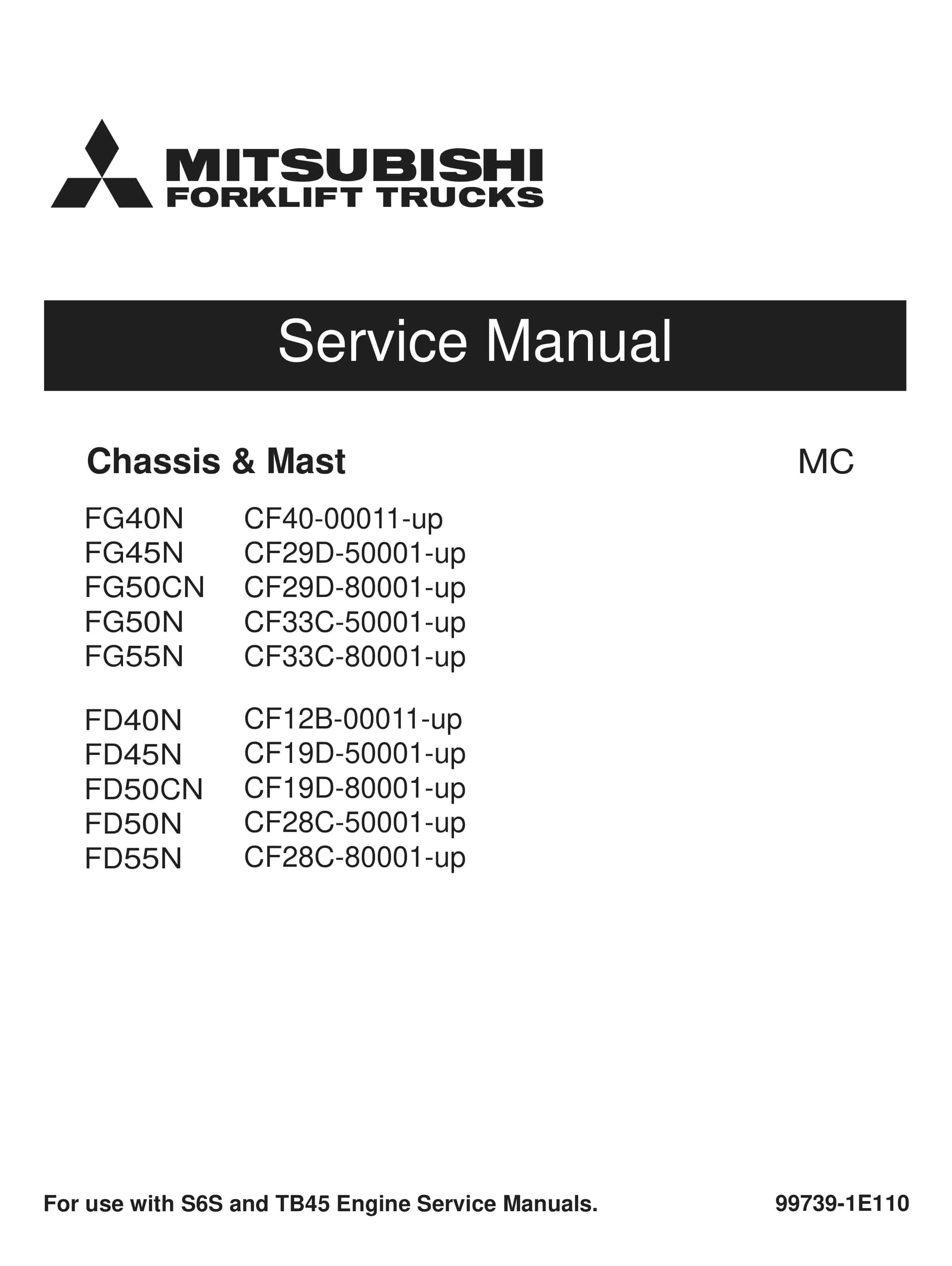 MITSUBISHI
FORKLIFT TRUCKS

Service Manual

Chassis & Mast

MC

FG40N CF40-00011-up
FG45N CF29D-50001-up
FG50CN CF29D-80001-up
FG50N CF33C-50001-up
FG55N CF33C-80001-up

FD40N CF12B-00011-up
FD45N CF19D-50001-up
FD50CN CF19D-80001-up
FD50N CF28C-50001-up
FD55N CF28C-80001-up

For use with S6S and TB45 Engine Service Manuals.

99739-1E110